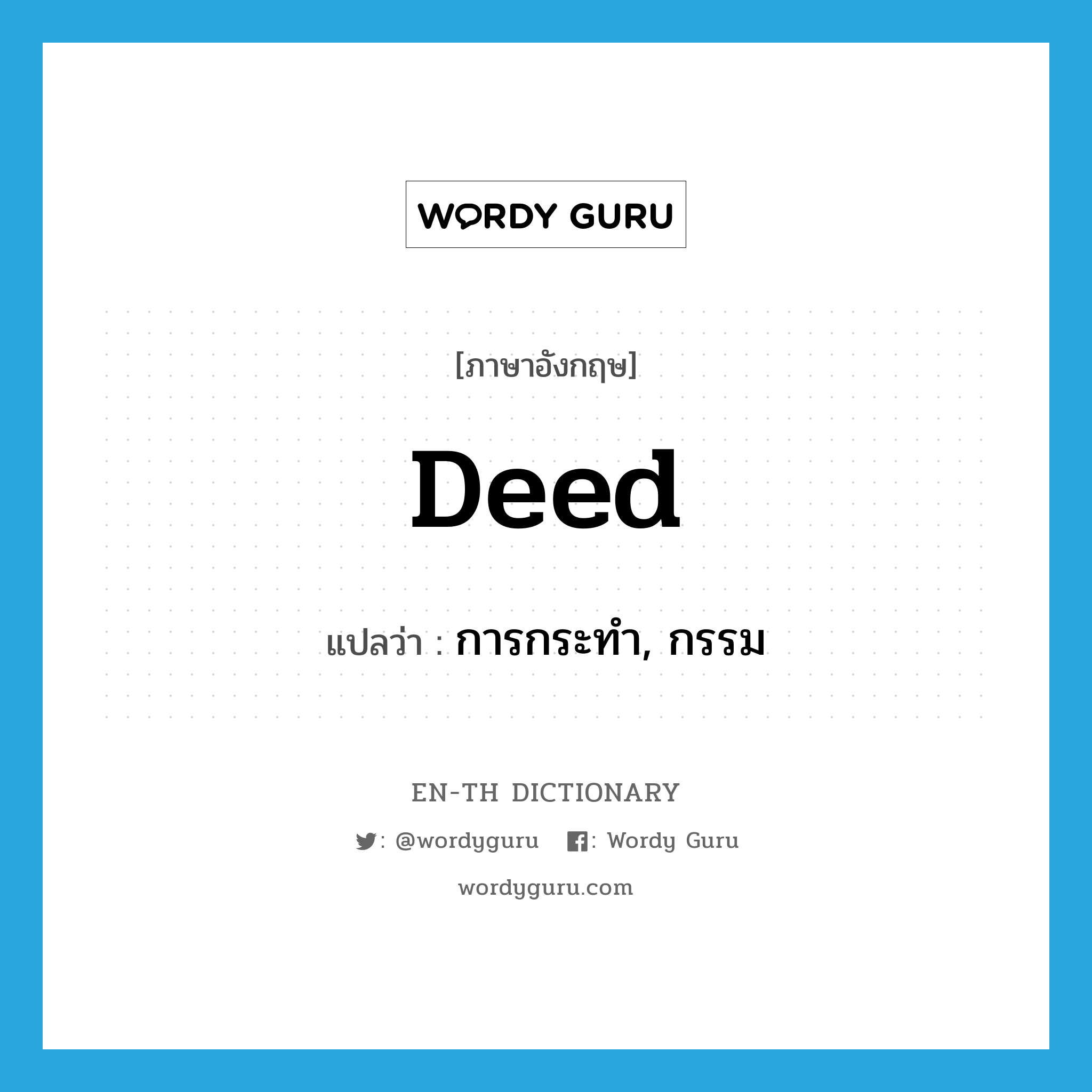 WORDY GURU

[ภาษาอังกฤษ]

Deed

แปลว่า : การกระทำ, กรรม

EN-TH DICTIONARY

: @wordyguru : Wordy Guru

wordyguru.com